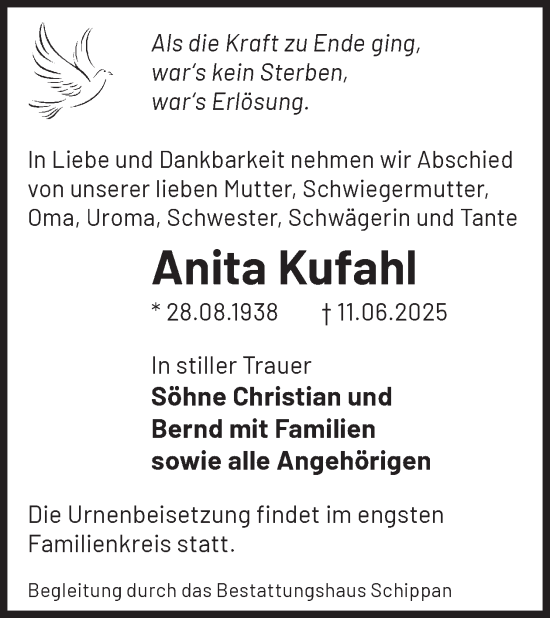 Als die Kraft zu Ende ging,
war's kein Sterben,
war's Erlösung.

In Liebe und Dankbarkeit nehmen wir Abschied von unserer lieben Mutter, Schwiegermutter, Oma, Uroma, Schwester, Schwägerin und Tante

Anita Kufahl

* 28.08.1938 † 11.06.2025

In stiller Trauer
Söhne Christian und
Bernd mit Familien
sowie alle Angehörigen

Die Urnenbeisetzung findet im engsten Familienkreis statt.

Begleitung durch das Bestattungshaus Schippan